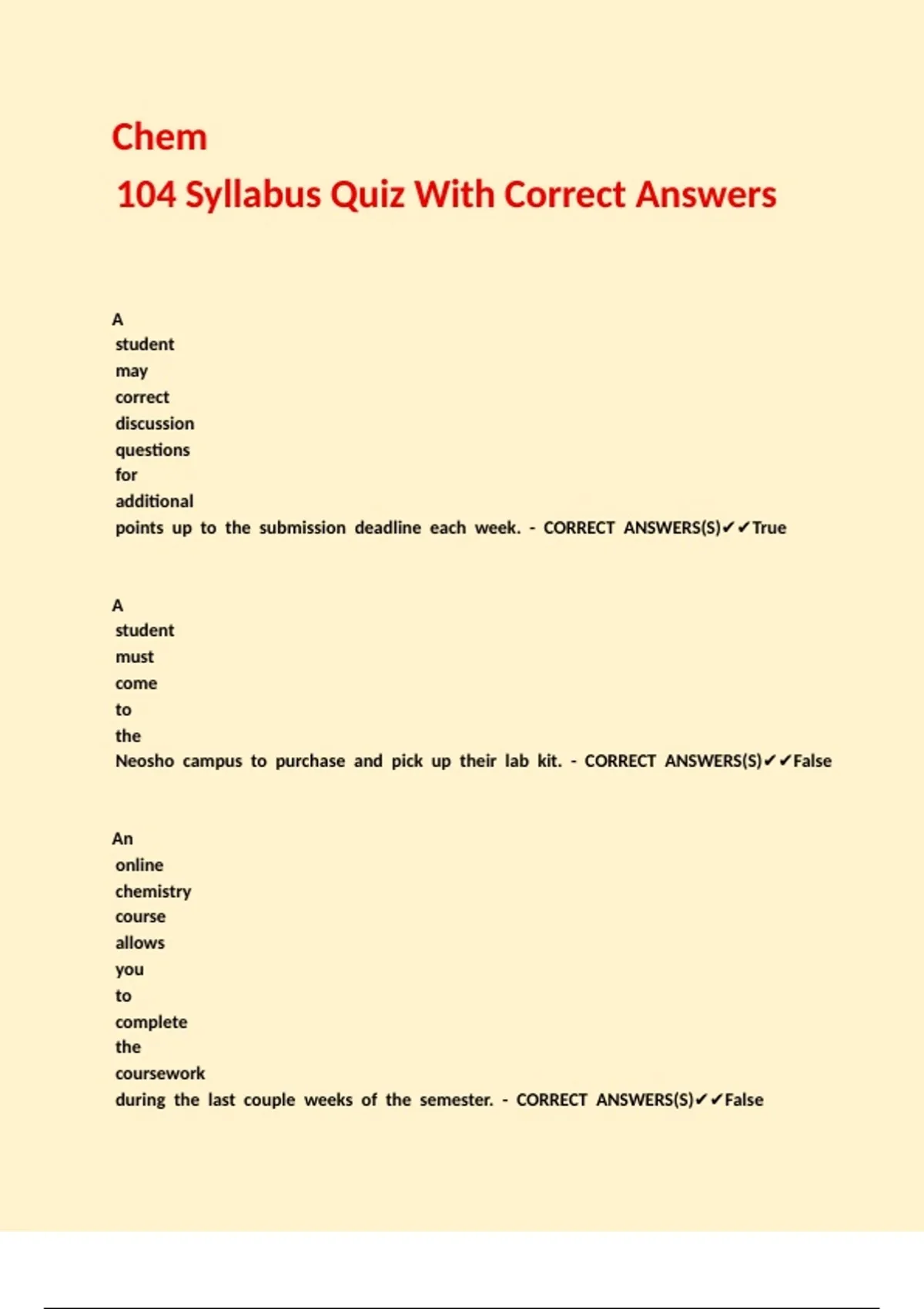 Chem
104 Syllabus Quiz With Correct Answers

A student may correct discussion questions for additional points up to the submission deadline each week. - CORRECT ANSWERS(S)✔✔True

A student must come to the Neosho campus to purchase and pick up their lab kit. - CORRECT ANSWERS(S)✔✔False

An online chemistry course allows you to complete the coursework during the last couple weeks of the semester. - CORRECT ANSWERS(S)✔✔False